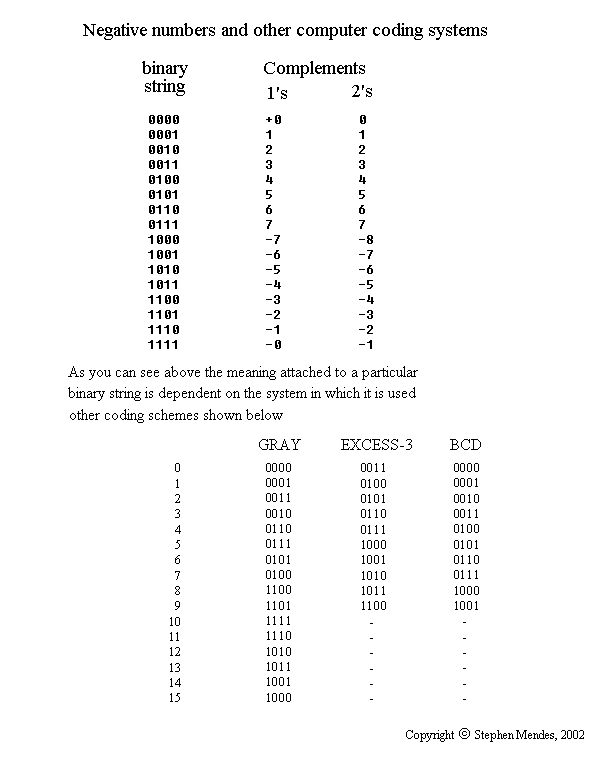 Negative numbers and other computer coding systems

| binary string | Complements 1's | 2's |
|---|---|---|
| 0000 | +0 | 0 |
| 0001 | 1 | 1 |
| 0010 | 2 | 2 |
| 0011 | 3 | 3 |
| 0100 | 4 | 4 |
| 0101 | 5 | 5 |
| 0110 | 6 | 6 |
| 0111 | 7 | 7 |
| 1000 | -7 | -8 |
| 1001 | -6 | -7 |
| 1010 | -5 | -6 |
| 1011 | -4 | -5 |
| 1100 | -3 | -4 |
| 1101 | -2 | -3 |
| 1110 | -1 | -2 |
| 1111 | -0 | -1 |

As you can see above the meaning attached to a particular binary string is dependent on the system in which it is used other coding schemes shown below

| | GRAY | EXCESS-3 | BCD |
|---|---|---|---|
| 0 | 0000 | 0011 | 0000 |
| 1 | 0001 | 0100 | 0001 |
| 2 | 0011 | 0101 | 0010 |
| 3 | 0010 | 0110 | 0011 |
| 4 | 0110 | 0111 | 0100 |
| 5 | 0111 | 1000 | 0101 |
| 6 | 0101 | 1001 | 0110 |
| 7 | 0100 | 1010 | 0111 |
| 8 | 1100 | 1011 | 1000 |
| 9 | 1101 | 1100 | 1001 |
| 10 | 1111 | - | - |
| 11 | 1110 | - | - |
| 12 | 1010 | - | - |
| 13 | 1011 | - | - |
| 14 | 1001 | - | - |
| 15 | 1000 | - | - |

Copyright © Stephen Mendes, 2002